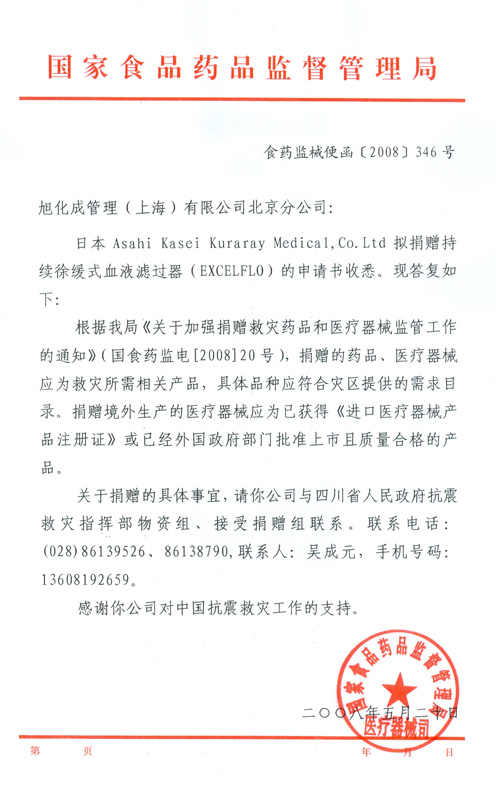 国家食品药品监督管理局

食药监械便函〔2008〕346号

旭化成管理（上海）有限公司北京分公司：

日本 Asahi Kasei Kuraray Medical,Co.Ltd 拟捐赠持续徐缓式血液滤过器（EXCELFLO）的申请书收悉。现答复如下：

根据我局《关于加强捐赠救灾药品和医疗器械监管工作的通知》（国食药监电[2008]20号），捐赠的药品、医疗器械应为救灾所需相关产品，具体品种应符合灾区提供的需求目录。捐赠境外生产的医疗器械应为已获得《进口医疗器械产品注册证》或已经外国政府部门批准上市且质量合格的产品。

关于捐赠的具体事宜，请你公司与四川省人民政府抗震救灾指挥部物资组、接受捐赠组联系。联系电话：(028)86139526、86138790，联系人：吴成元，手机号码：13608192659。

感谢你公司对中国抗震救灾工作的支持。

国家食品药品监督管理局
医疗器械司

二〇〇八年五月二十日

第　　页　　　　　　　　　　　　年　　月　　日